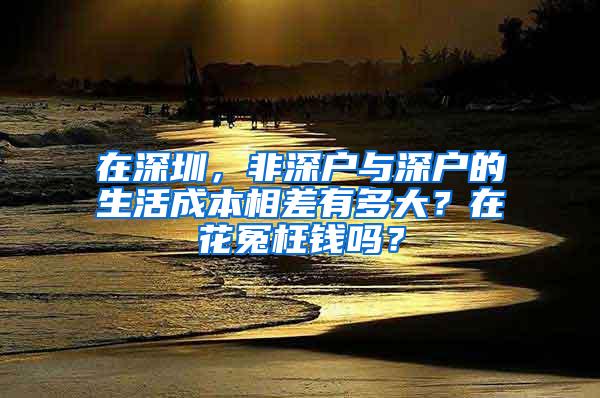 在深圳，非深户与深户的生活成本相差有多大？在花冤枉钱吗？